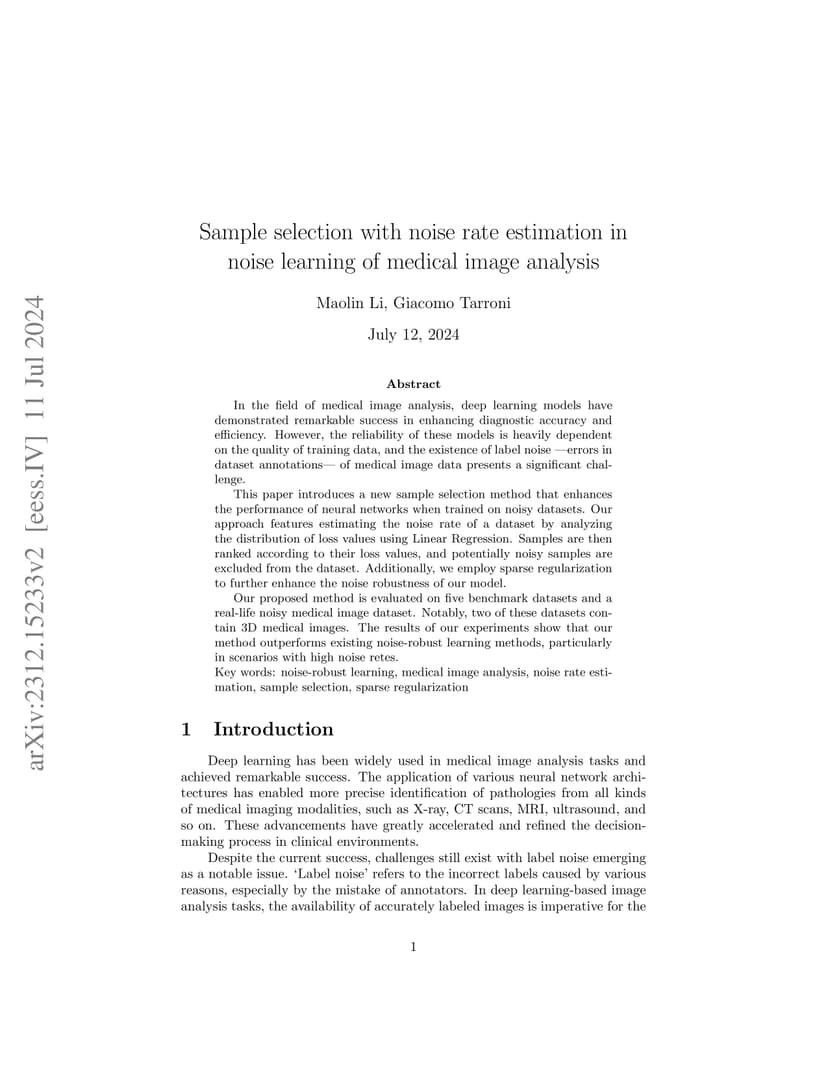 arXiv:2312.15233v2 [eess.IV] 11 Jul 2024

Sample selection with noise rate estimation in noise learning of medical image analysis

Maolin Li, Giacomo Tarroni

July 12, 2024

Abstract

In the field of medical image analysis, deep learning models have demonstrated remarkable success in enhancing diagnostic accuracy and efficiency. However, the reliability of these models is heavily dependent on the quality of training data, and the existence of label noise —errors in dataset annotations— of medical image data presents a significant challenge.

This paper introduces a new sample selection method that enhances the performance of neural networks when trained on noisy datasets. Our approach features estimating the noise rate of a dataset by analyzing the distribution of loss values using Linear Regression. Samples are then ranked according to their loss values, and potentially noisy samples are excluded from the dataset. Additionally, we employ sparse regularization to further enhance the noise robustness of our model.

Our proposed method is evaluated on five benchmark datasets and a real-life noisy medical image dataset. Notably, two of these datasets contain 3D medical images. The results of our experiments show that our method outperforms existing noise-robust learning methods, particularly in scenarios with high noise retes.

Key words: noise-robust learning, medical image analysis, noise rate estimation, sample selection, sparse regularization

1 Introduction

Deep learning has been widely used in medical image analysis tasks and achieved remarkable success. The application of various neural network architectures has enabled more precise identification of pathologies from all kinds of medical imaging modalities, such as X-ray, CT scans, MRI, ultrasound, and so on. These advancements have greatly accelerated and refined the decision-making process in clinical environments.

Despite the current success, challenges still exist with label noise emerging as a notable issue. ‘Label noise’ refers to the incorrect labels caused by various reasons, especially by the mistake of annotators. In deep learning-based image analysis tasks, the availability of accurately labeled images is imperative for the

1